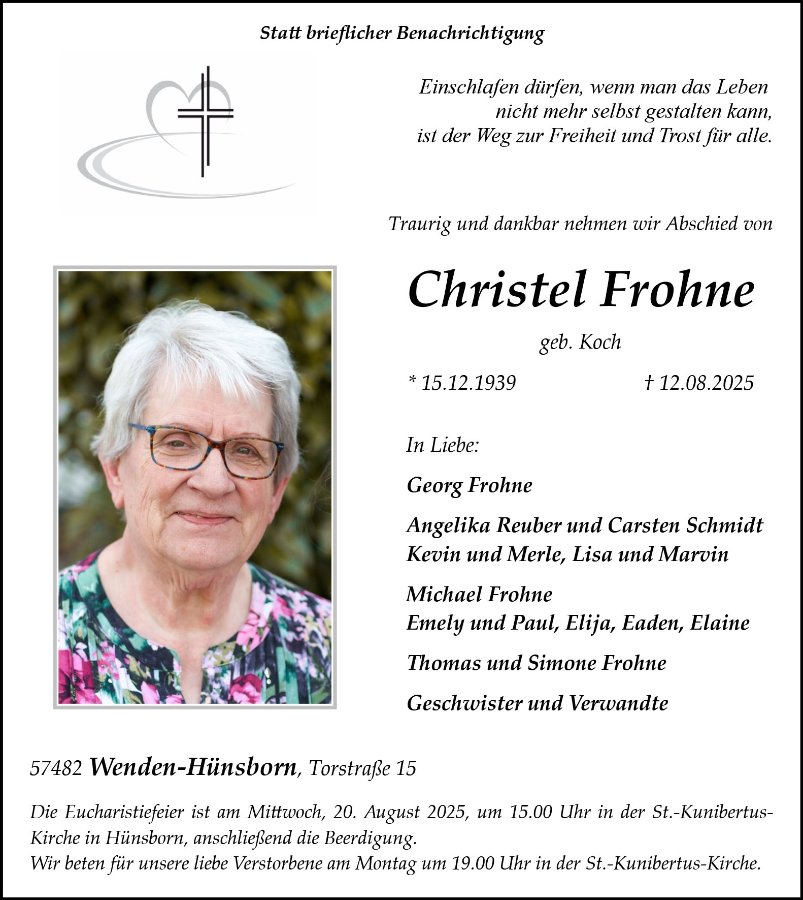 Statt brieflicher Benachrichtigung

Einschlafen dürfen, wenn man das Leben
nicht mehr selbst gestalten kann,
ist der Weg zur Freiheit und Trost für alle.

Traurig und dankbar nehmen wir Abschied von

Christel Frohne

geb. Koch

* 15.12.1939 † 12.08.2025

In Liebe:

Georg Frohne

Angelika Reuber und Carsten Schmidt
Kevin und Merle, Lisa und Marvin

Michael Frohne
Emely und Paul, Elija, Eaden, Elaine

Thomas und Simone Frohne

Geschwister und Verwandte

57482 Wenden-Hünsborn, Torstraße 15

Die Eucharistiefeier ist am Mittwoch, 20. August 2025, um 15.00 Uhr in der St.-Kunibertus-Kirche in Hünsborn, anschließend die Beerdigung.
Wir beten für unsere liebe Verstorbene am Montag um 19.00 Uhr in der St.-Kunibertus-Kirche.